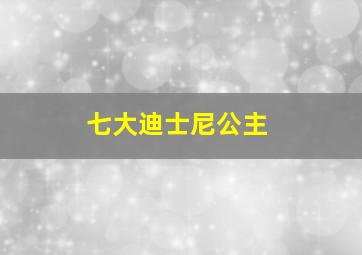 七大迪士尼公主